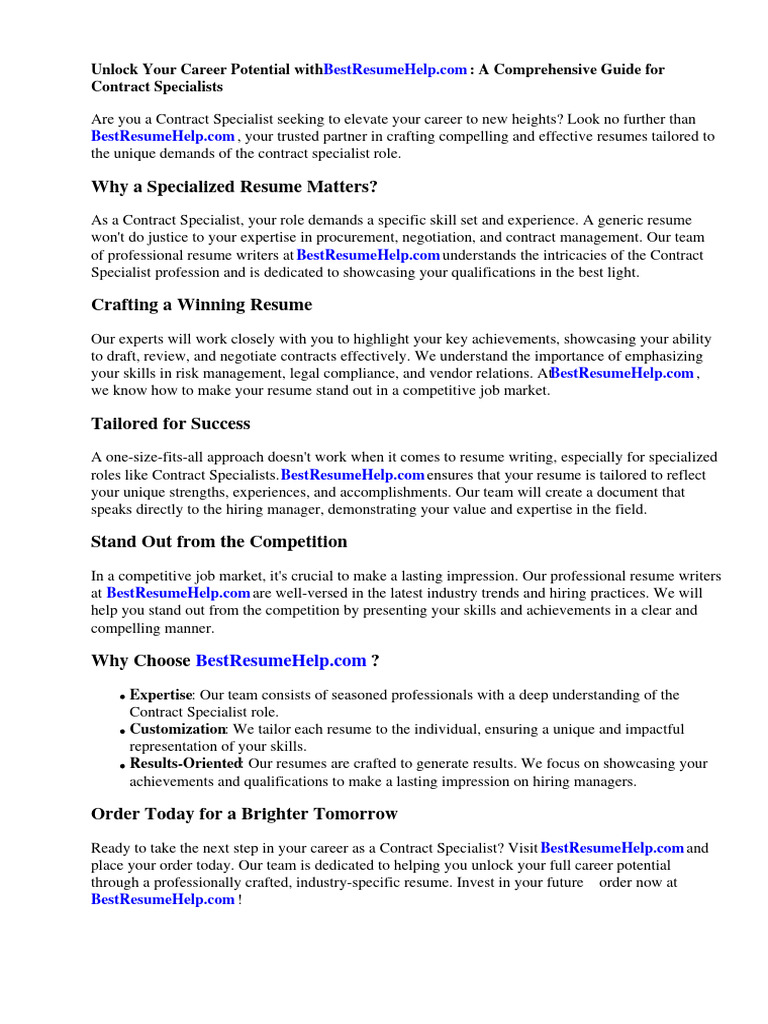 Unlock Your Career Potential withBestResumeHelp.com : A Comprehensive Guide for Contract Specialists

Are you a Contract Specialist seeking to elevate your career to new heights? Look no further than BestResumeHelp.com , your trusted partner in crafting compelling and effective resumes tailored to the unique demands of the contract specialist role.

Why a Specialized Resume Matters?

As a Contract Specialist, your role demands a specific skill set and experience. A generic resume won't do justice to your expertise in procurement, negotiation, and contract management. Our team of professional resume writers at BestResumeHelp.com understands the intricacies of the Contract Specialist profession and is dedicated to showcasing your qualifications in the best light.

Crafting a Winning Resume

Our experts will work closely with you to highlight your key achievements, showcasing your ability to draft, review, and negotiate contracts effectively. We understand the importance of emphasizing your skills in risk management, legal compliance, and vendor relations. AtBestResumeHelp.com , we know how to make your resume stand out in a competitive job market.

Tailored for Success

A one-size-fits-all approach doesn't work when it comes to resume writing, especially for specialized roles like Contract Specialists.BestResumeHelp.com ensures that your resume is tailored to reflect your unique strengths, experiences, and accomplishments. Our team will create a document that speaks directly to the hiring manager, demonstrating your value and expertise in the field.

Stand Out from the Competition

In a competitive job market, it's crucial to make a lasting impression. Our professional resume writers at BestResumeHelp.com are well-versed in the latest industry trends and hiring practices. We will help you stand out from the competition by presenting your skills and achievements in a clear and compelling manner.

Why Choose BestResumeHelp.com ?

• Expertise: Our team consists of seasoned professionals with a deep understanding of the Contract Specialist role.
• Customization: We tailor each resume to the individual, ensuring a unique and impactful representation of your skills.
• Results-Oriented: Our resumes are crafted to generate results. We focus on showcasing your achievements and qualifications to make a lasting impression on hiring managers.

Order Today for a Brighter Tomorrow

Ready to take the next step in your career as a Contract Specialist? Visit BestResumeHelp.com and place your order today. Our team is dedicated to helping you unlock your full career potential through a professionally crafted, industry-specific resume. Invest in your future order now at BestResumeHelp.com !